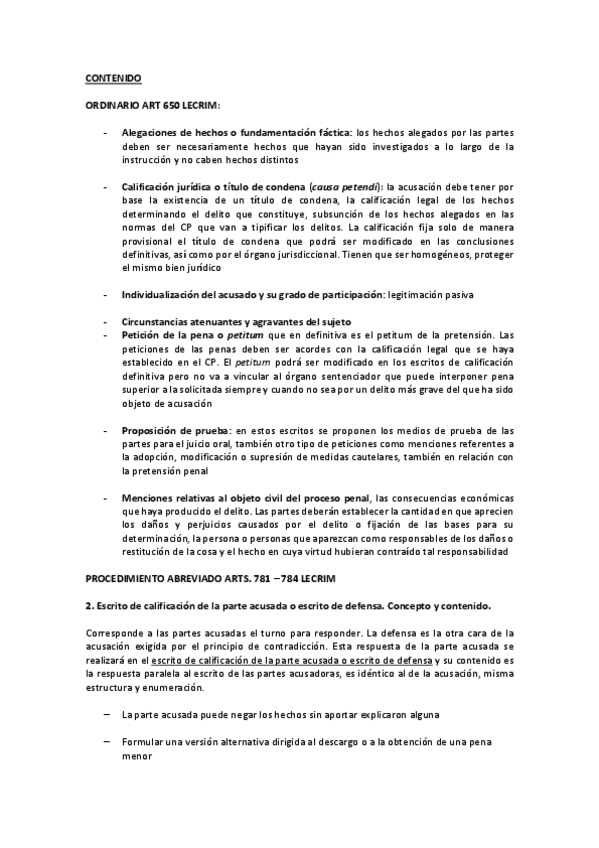 CONTENIDO

ORDINARIO ART 650 LECRIM:

- Alegaciones de hechos o fundamentación fáctica: los hechos alegados por las partes deben ser necesariamente hechos que hayan sido investigados a lo largo de la instrucción y no caben hechos distintos

- Calificación jurídica o título de condena (causa petendi): la acusación debe tener por base la existencia de un título de condena, la calificación legal de los hechos determinando el delito que constituye, subsunción de los hechos alegados en las normas del CP que van a tipificar los delitos. La calificación fija solo de manera provisional el título de condena que podrá ser modificado en las conclusiones definitivas, así como por el órgano jurisdiccional. Tienen que ser homogéneos, proteger el mismo bien jurídico

- Individualización del acusado y su grado de participación: legitimación pasiva

- Circunstancias atenuantes y agravantes del sujeto
- Petición de la pena o petitum que en definitiva es el petitum de la pretensión. Las peticiones de las penas deben ser acordes con la calificación legal que se haya establecido en el CP. El petitum podrá ser modificado en los escritos de calificación definitiva pero no va a vincular al órgano sentenciador que puede interponer pena superior a la solicitada siempre y cuando no sea por un delito más grave del que ha sido objeto de acusación

- Proposición de prueba: en estos escritos se proponen los medios de prueba de las partes para el juicio oral, también otro tipo de peticiones como menciones referentes a la adopción, modificación o supresión de medidas cautelares, también en relación con la pretensión penal

- Menciones relativas al objeto civil del proceso penal, las consecuencias económicas que haya producido el delito. Las partes deberán establecer la cantidad en que aprecien los daños y perjuicios causados por el delito o fijación de las bases para su determinación, la persona o personas que aparezcan como responsables de los daños o restitución de la cosa y el hecho en cuya virtud hubieran contraído tal responsabilidad

PROCEDIMIENTO ABREVIADO ARTS. 781 – 784 LECRIM

2. Escrito de calificación de la parte acusada o escrito de defensa. Concepto y contenido.

Corresponde a las partes acusadas el turno para responder. La defensa es la otra cara de la acusación exigida por el principio de contradicción. Esta respuesta de la parte acusada se realizará en el escrito de calificación de la parte acusada o escrito de defensa y su contenido es la respuesta paralela al escrito de las partes acusadoras, es idéntico al de la acusación, misma estructura y enumeración.

– La parte acusada puede negar los hechos sin aportar explicaron alguna

– Formular una versión alternativa dirigida al descargo o a la obtención de una pena menor